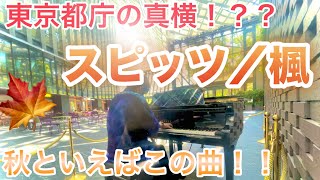 東京都庁の真横！？？

スピッツ／楓

秋といえばこの曲！！